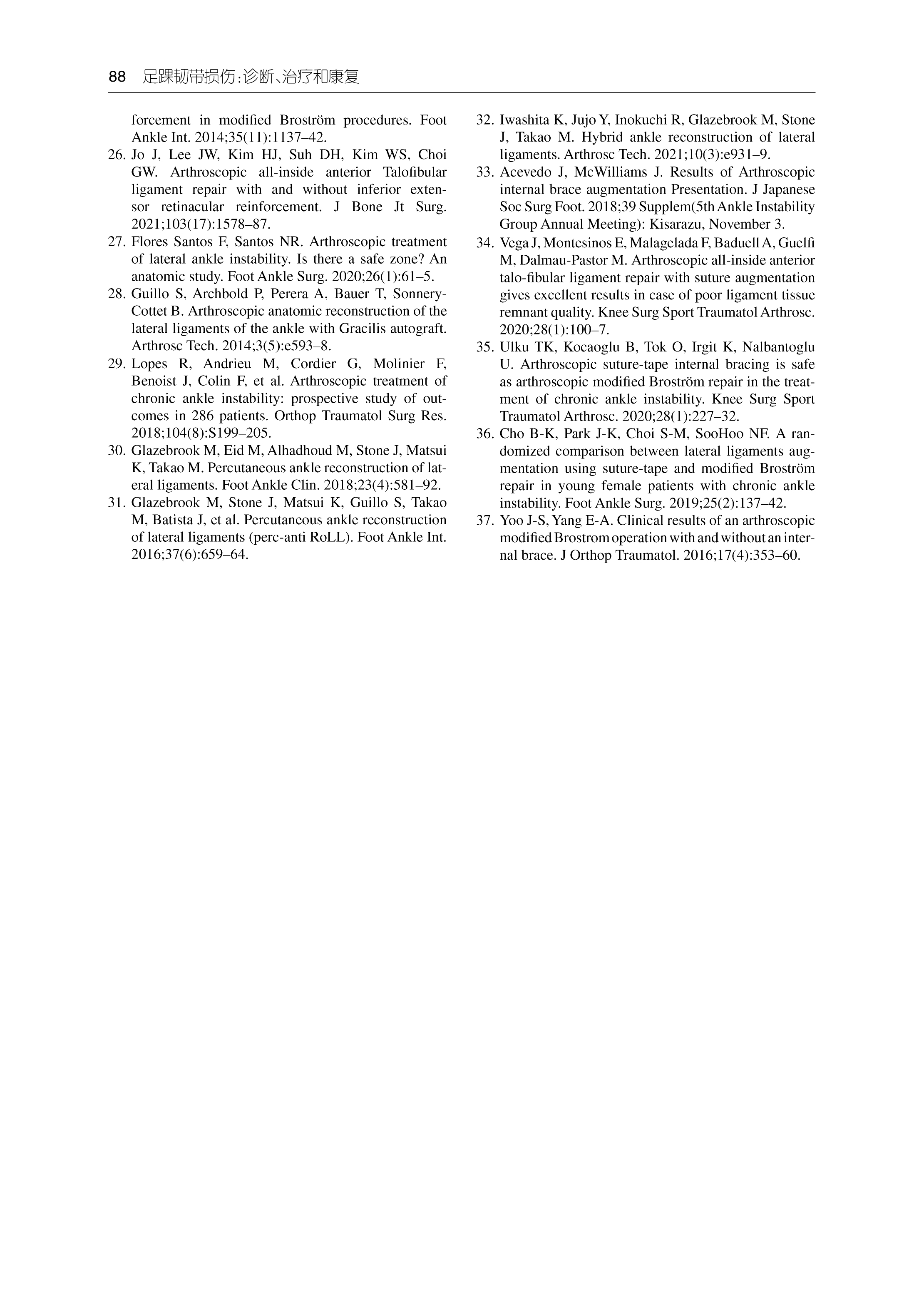 88 足踝韧带损伤：诊断、治疗和康复

forcement in modified Broström procedures. Foot Ankle Int. 2014;35(11):1137–42.

26. Jo J, Lee JW, Kim HJ, Suh DH, Kim WS, Choi GW. Arthroscopic all-inside anterior Talofibular ligament repair with and without inferior extensor retinacular reinforcement. J Bone Jt Surg. 2021;103(17):1578–87.

27. Flores Santos F, Santos NR. Arthroscopic treatment of lateral ankle instability. Is there a safe zone? An anatomic study. Foot Ankle Surg. 2020;26(1):61–5.

28. Guillo S, Archbold P, Perera A, Bauer T, Sonnery-Cottet B. Arthroscopic anatomic reconstruction of the lateral ligaments of the ankle with Gracilis autograft. Arthrosc Tech. 2014;3(5):e593–8.

29. Lopes R, Andrieu M, Cordier G, Molinier F, Benoist J, Colin F, et al. Arthroscopic treatment of chronic ankle instability: prospective study of outcomes in 286 patients. Orthop Traumatol Surg Res. 2018;104(8):S199–205.

30. Glazebrook M, Eid M, Alhadhoud M, Stone J, Matsui K, Takao M. Percutaneous ankle reconstruction of lateral ligaments. Foot Ankle Clin. 2018;23(4):581–92.

31. Glazebrook M, Stone J, Matsui K, Guillo S, Takao M, Batista J, et al. Percutaneous ankle reconstruction of lateral ligaments (perc-anti RoLL). Foot Ankle Int. 2016;37(6):659–64.

32. Iwashita K, Jujo Y, Inokuchi R, Glazebrook M, Stone J, Takao M. Hybrid ankle reconstruction of lateral ligaments. Arthrosc Tech. 2021;10(3):e931–9.

33. Acevedo J, McWilliams J. Results of Arthroscopic internal brace augmentation Presentation. J Japanese Soc Surg Foot. 2018;39 Supplem(5th Ankle Instability Group Annual Meeting): Kisarazu, November 3.

34. Vega J, Montesinos E, Malagelada F, Baduell A, Guelfi M, Dalmau-Pastor M. Arthroscopic all-inside anterior talo-fibular ligament repair with suture augmentation gives excellent results in case of poor ligament tissue remnant quality. Knee Surg Sport Traumatol Arthrosc. 2020;28(1):100–7.

35. Ulku TK, Kocaoglu B, Tok O, Irgit K, Nalbantoglu U. Arthroscopic suture-tape internal bracing is safe as arthroscopic modified Broström repair in the treatment of chronic ankle instability. Knee Surg Sport Traumatol Arthrosc. 2020;28(1):227–32.

36. Cho B-K, Park J-K, Choi S-M, SooHoo NF. A randomized comparison between lateral ligaments augmentation using suture-tape and modified Broström repair in young female patients with chronic ankle instability. Foot Ankle Surg. 2019;25(2):137–42.

37. Yoo J-S, Yang E-A. Clinical results of an arthroscopic modified Brostrom operation with and without an internal brace. J Orthop Traumatol. 2016;17(4):353–60.